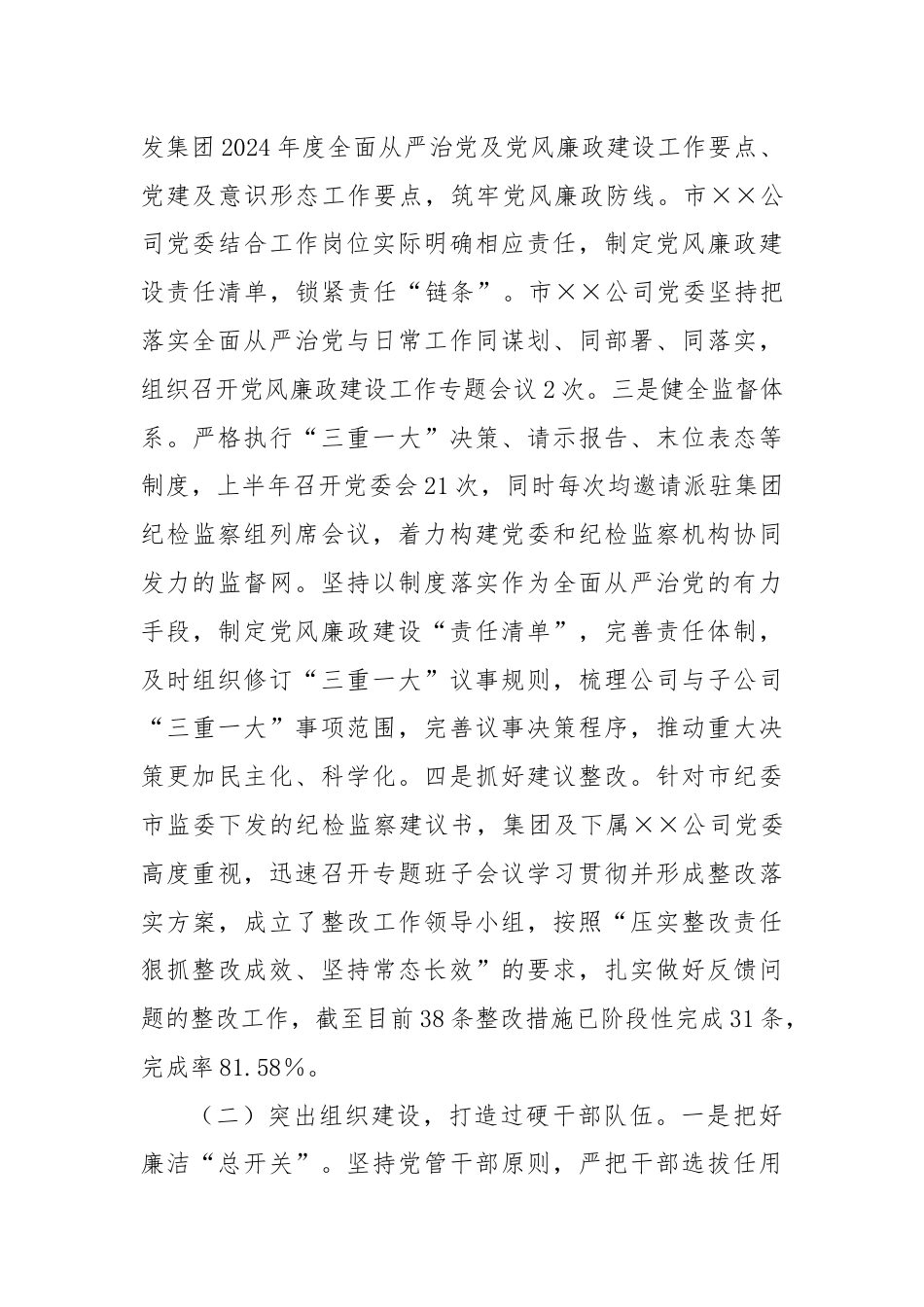 发集团2024年度全面从严治党及党风廉政建设工作要点、党建及意识形态工作要点，筑牢党风廉政防线。市××公司党委结合工作岗位实际明确相应责任，制定党风廉政建设责任清单，锁紧责任“链条”。市××公司党委坚持把落实全面从严治党与日常工作同谋划、同部署、同落实，组织召开党风廉政建设工作专题会议2次。三是健全监督体系。严格执行“三重一大”决策、请示报告、末位表态等制度，上半年召开党委会21次，同时每次均邀请派驻集团纪检监察组列席会议，着力构建党委和纪检监察机构协同发力的监督网。坚持以制度落实作为全面从严治党的有力手段，制定党风廉政建设“责任清单”，完善责任体制，及时组织修订“三重一大”议事规则，梳理公司与子公司“三重一大”事项范围，完善议事决策程序，推动重大决策更加民主化、科学化。四是抓好建议整改。针对市纪委市监委下发的纪检监察建议书，集团及下属××公司党委高度重视，迅速召开专题班子会议学习贯彻并形成整改落实方案，成立了整改工作领导小组，按照“压实整改责任狠抓整改成效、坚持常态长效”的要求，扎实做好反馈问题的整改工作，截至目前38条整改措施已阶段性完成31条，完成率81.58%。

（二）突出组织建设，打造过硬干部队伍。一是把好廉洁“总开关”。坚持党管干部原则，严把干部选拔任用